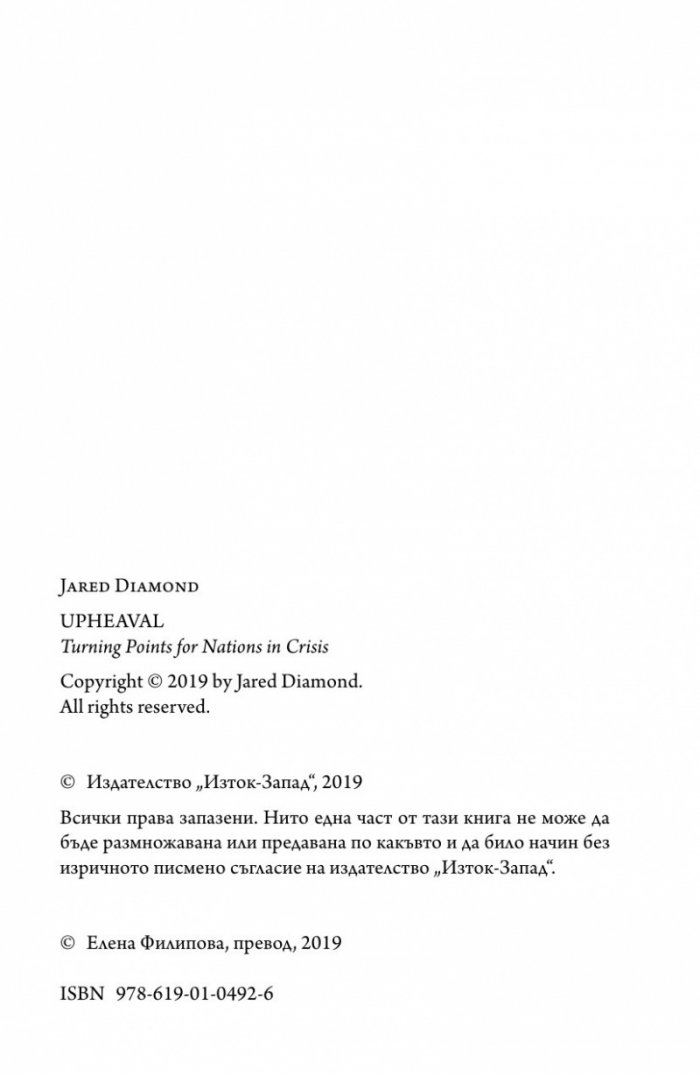 Jared Diamond

UPHEAVAL
Turning Points for Nations in Crisis

Copyright © 2019 by Jared Diamond.
All rights reserved.

© Издателство „Изток-Запад“, 2019

Всички права запазени. Нито една част от тази книга не може да бъде размножавана или предавана по какъвто и да било начин без изричното писмено съгласие на издателство „Изток-Запад“.

© Елена Филипова, превод, 2019

ISBN 978-619-01-0492-6